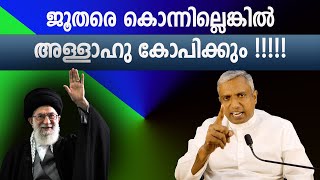 ജൂതരെ കൊന്നില്ലെങ്കിൽ

അള്ളാഹു കോപിക്കും !!!!!